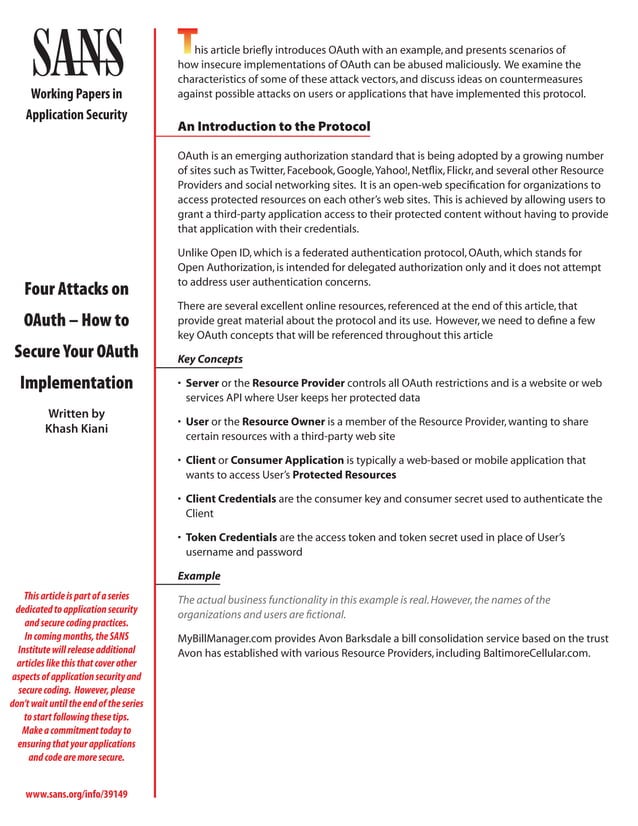 SANS

Working Papers in Application Security

Four Attacks on OAuth – How to Secure Your OAuth Implementation

Written by Khash Kiani

This article is part of a series dedicated to application security and secure coding practices. In coming months, the SANS Institute will release additional articles like this that cover other aspects of application security and secure coding. However, please don't wait until the end of the series to start following these tips. Make a commitment today to ensuring that your applications and code are more secure.

www.sans.org/info/39149

This article briefly introduces OAuth with an example, and presents scenarios of how insecure implementations of OAuth can be abused maliciously. We examine the characteristics of some of these attack vectors, and discuss ideas on countermeasures against possible attacks on users or applications that have implemented this protocol.

An Introduction to the Protocol

OAuth is an emerging authorization standard that is being adopted by a growing number of sites such as Twitter, Facebook, Google, Yahoo!, Netflix, Flickr, and several other Resource Providers and social networking sites. It is an open-web specification for organizations to access protected resources on each other's web sites. This is achieved by allowing users to grant a third-party application access to their protected content without having to provide that application with their credentials.

Unlike Open ID, which is a federated authentication protocol, OAuth, which stands for Open Authorization, is intended for delegated authorization only and it does not attempt to address user authentication concerns.

There are several excellent online resources, referenced at the end of this article, that provide great material about the protocol and its use. However, we need to define a few key OAuth concepts that will be referenced throughout this article

Key Concepts

• Server or the Resource Provider controls all OAuth restrictions and is a website or web services API where User keeps her protected data

• User or the Resource Owner is a member of the Resource Provider, wanting to share certain resources with a third-party web site

• Client or Consumer Application is typically a web-based or mobile application that wants to access User's Protected Resources

• Client Credentials are the consumer key and consumer secret used to authenticate the Client

• Token Credentials are the access token and token secret used in place of User's username and password

Example

The actual business functionality in this example is real. However, the names of the organizations and users are fictional.

MyBillManager.com provides Avon Barksdale a bill consolidation service based on the trust Avon has established with various Resource Providers, including BaltimoreCellular.com.